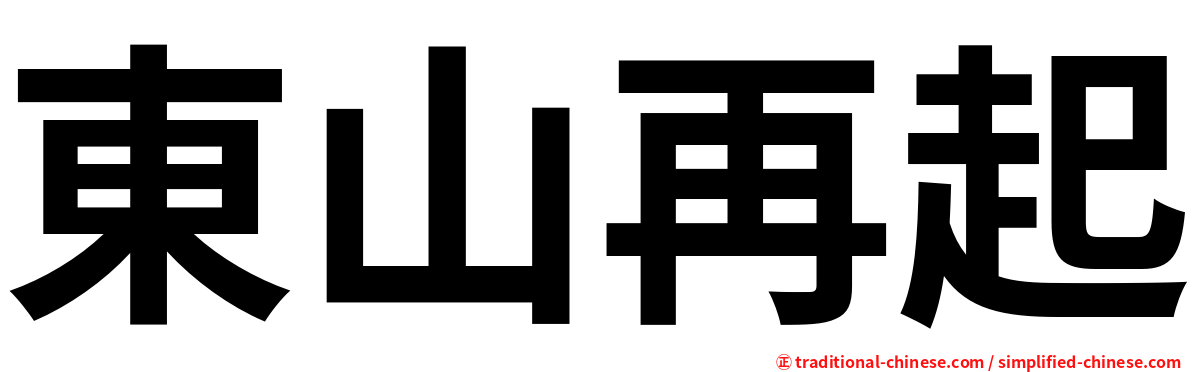 東山再起

㊣ traditional-chinese.com / simplified-chinese.com